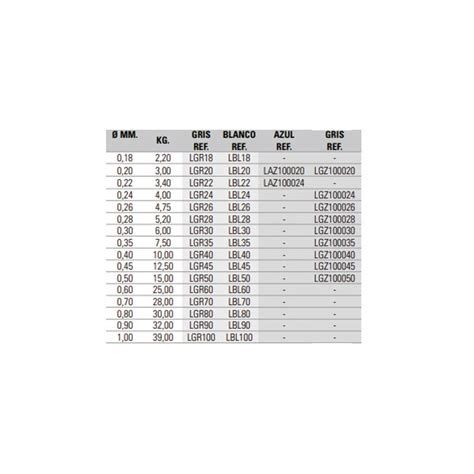 | Ø MM. | KG. | GRIS REF. | BLANCO REF. | AZUL REF. | GRIS REF. |
|---|---|---|---|---|---|
| 0,18 | 2,20 | LGR18 | LBL18 | - | - |
| 0,20 | 3,00 | LGR20 | LBL20 | LAZ100020 | LGZ100020 |
| 0,22 | 3,40 | LGR22 | LBL22 | LAZ100024 | - |
| 0,24 | 4,00 | LGR24 | LBL24 | - | LGZ100024 |
| 0,26 | 4,75 | LGR26 | LBL26 | - | LGZ100026 |
| 0,28 | 5,20 | LGR28 | LBL28 | - | LGZ100028 |
| 0,30 | 6,00 | LGR30 | LBL30 | - | LGZ100030 |
| 0,35 | 7,50 | LGR35 | LBL35 | - | LGZ100035 |
| 0,40 | 10,00 | LGR40 | LBL40 | - | LGZ100040 |
| 0,45 | 12,50 | LGR45 | LBL45 | - | LGZ100045 |
| 0,50 | 15,00 | LGR50 | LBL50 | - | LGZ100050 |
| 0,60 | 25,00 | LGR60 | LBL60 | - | - |
| 0,70 | 28,00 | LGR70 | LBL70 | - | - |
| 0,80 | 30,00 | LGR80 | LBL80 | - | - |
| 0,90 | 32,00 | LGR90 | LBL90 | - | - |
| 1,00 | 39,00 | LGR100 | LBL100 | - | - |